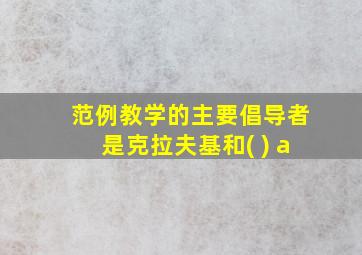 范例教学的主要倡导者是克拉夫基和( ) a